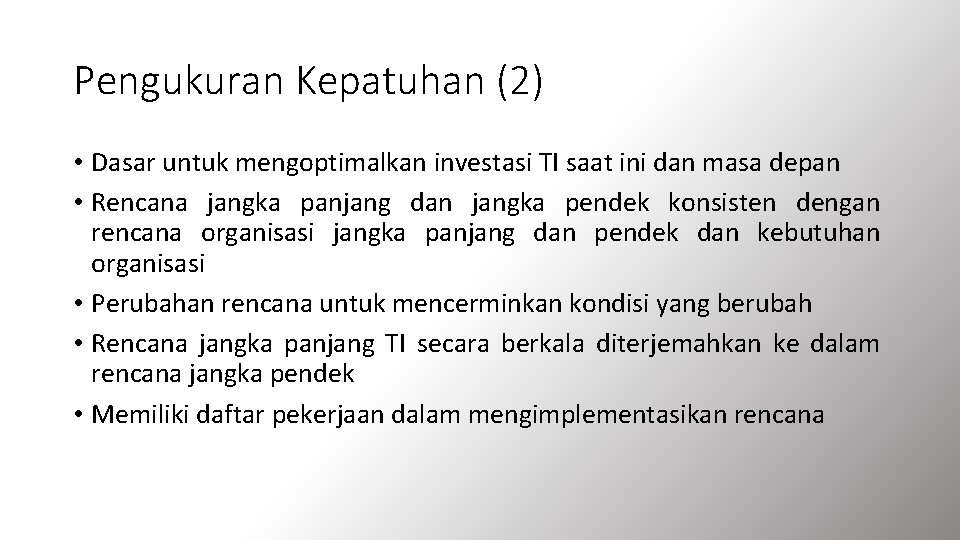 Pengukuran Kepatuhan (2)

• Dasar untuk mengoptimalkan investasi TI saat ini dan masa depan
• Rencana jangka panjang dan jangka pendek konsisten dengan rencana organisasi jangka panjang dan pendek dan kebutuhan organisasi
• Perubahan rencana untuk mencerminkan kondisi yang berubah
• Rencana jangka panjang TI secara berkala diterjemahkan ke dalam rencana jangka pendek
• Memiliki daftar pekerjaan dalam mengimplementasikan rencana